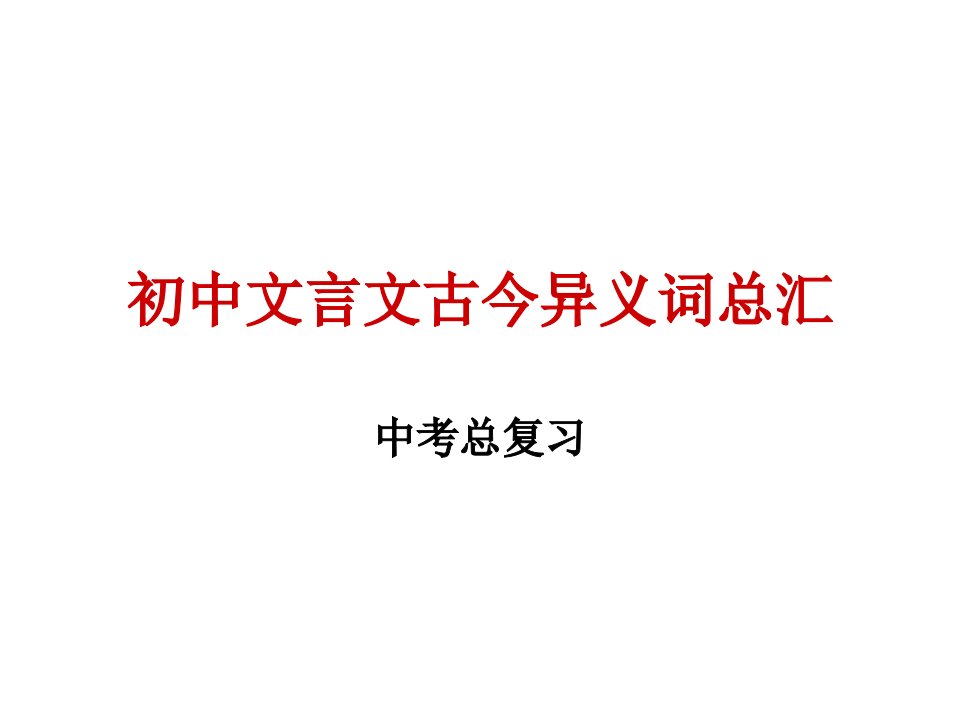 初中文言文古今异义词总汇

中考总复习